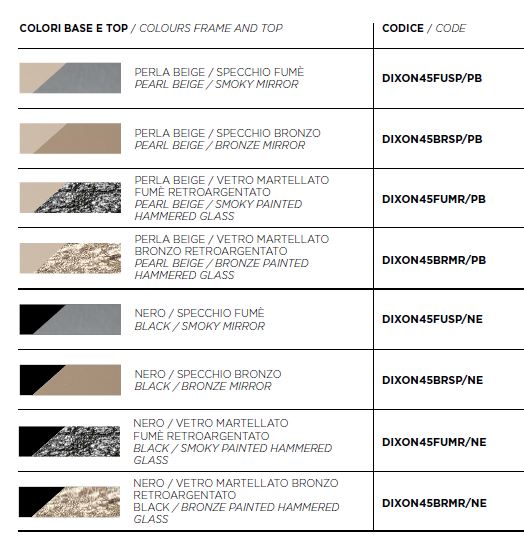 | COLORI BASE E TOP / COLOURS FRAME AND TOP | CODICE / CODE |
|---|---|
| PERLA BEIGE / SPECCHIO FUMÈ PEARL BEIGE / SMOKY MIRROR | DIXON45FUSP/PB |
| PERLA BEIGE / SPECCHIO BRONZO PEARL BEIGE / BRONZE MIRROR | DIXON45BRSP/PB |
| PERLA BEIGE / VETRO MARTELLATO FUMÈ RETROARGENTATO PEARL BEIGE / SMOKY PAINTED HAMMERED GLASS | DIXON45FUMR/PB |
| PERLA BEIGE / VETRO MARTELLATO BRONZO RETROARGENTATO PEARL BEIGE / BRONZE PAINTED HAMMERED GLASS | DIXON45BRMR/PB |
| NERO / SPECCHIO FUMÈ BLACK / SMOKY MIRROR | DIXON45FUSP/NE |
| NERO / SPECCHIO BRONZO BLACK / BRONZE MIRROR | DIXON45BRSP/NE |
| NERO / VETRO MARTELLATO FUMÈ RETROARGENTATO BLACK / SMOKY PAINTED HAMMERED GLASS | DIXON45FUMR/NE |
| NERO / VETRO MARTELLATO BRONZO RETROARGENTATO BLACK / BRONZE PAINTED HAMMERED GLASS | DIXON45BRMR/NE |